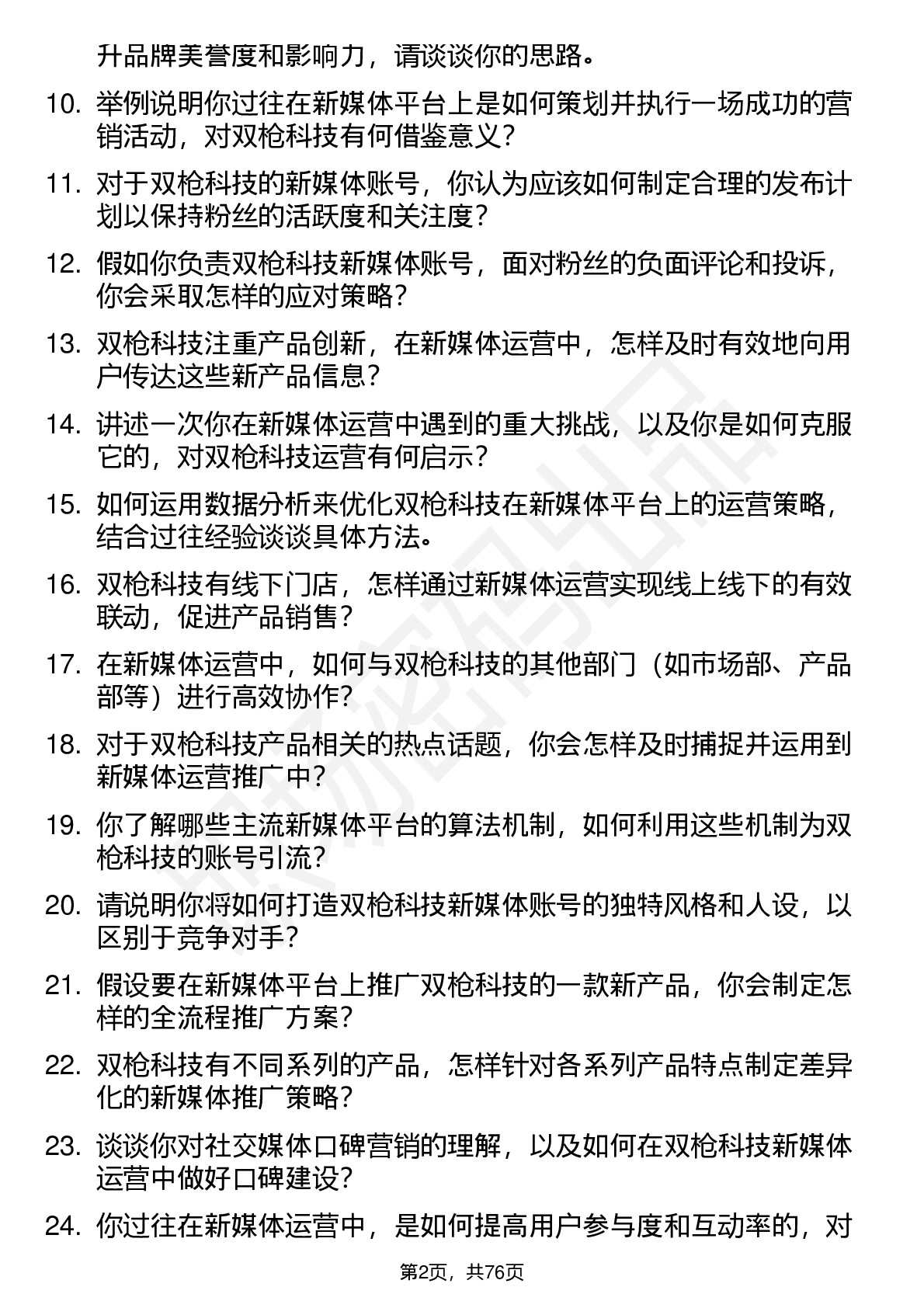 升品牌美誉度和影响力，请谈谈你的思路。

10. 举例说明你过往在新媒体平台上是如何策划并执行一场成功的营销活动，对双枪科技有何借鉴意义？

11. 对于双枪科技的新媒体账号，你认为应该如何制定合理的发布计划以保持粉丝的活跃度和关注度？

12. 假如你负责双枪科技新媒体账号，面对粉丝的负面评论和投诉，你会采取怎样的应对策略？

13. 双枪科技注重产品创新，在新媒体运营中，怎样及时有效地向用户传达这些新产品信息？

14. 讲述一次你在新媒体运营中遇到的重大挑战，以及你是如何克服它的，对双枪科技运营有何启示？

15. 如何运用数据分析来优化双枪科技在新媒体平台上的运营策略，结合过往经验谈谈具体方法。

16. 双枪科技有线下门店，怎样通过新媒体运营实现线上线下的有效联动，促进产品销售？

17. 在新媒体运营中，如何与双枪科技的其他部门（如市场部、产品部等）进行高效协作？

18. 对于双枪科技产品相关的热点话题，你会怎样及时捕捉并运用到新媒体运营推广中？

19. 你了解哪些主流新媒体平台的算法机制，如何利用这些机制为双枪科技的账号引流？

20. 请说明你将如何打造双枪科技新媒体账号的独特风格和人设，以区别于竞争对手？

21. 假设要在新媒体平台上推广双枪科技的一款新产品，你会制定怎样的全流程推广方案？

22. 双枪科技有不同系列的产品，怎样针对各系列产品特点制定差异化的新媒体推广策略？

23. 谈谈你对社交媒体口碑营销的理解，以及如何在双枪科技新媒体运营中做好口碑建设？

24. 你过往在新媒体运营中，是如何提高用户参与度和互动率的，对

第2页，共76页